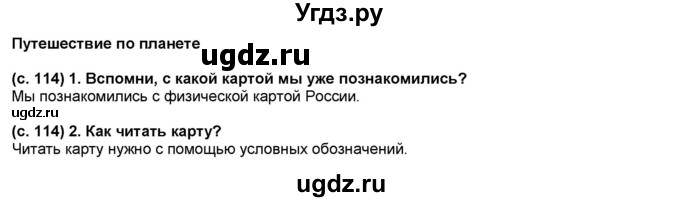 Угдз.ру

Путешествие по планете ugdz.ru

(с. 114) 1. Вспомни, с какой картой мы уже познакомились?
Мы познакомились с физической картой России.
ugdz.ru
(с. 114) 2. Как читать карту?
Читать карту нужно с помощью условных обозначений.

ugdz.ru